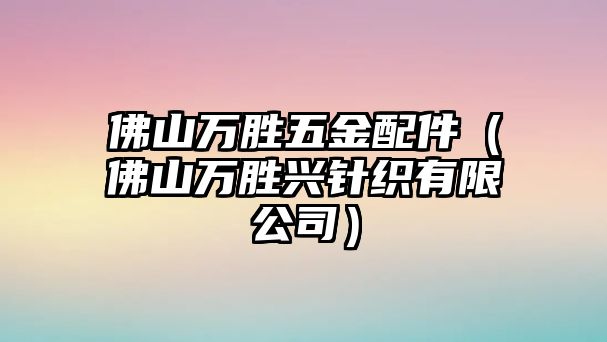 佛山万胜五金配件（佛山万胜兴针织有限公司）